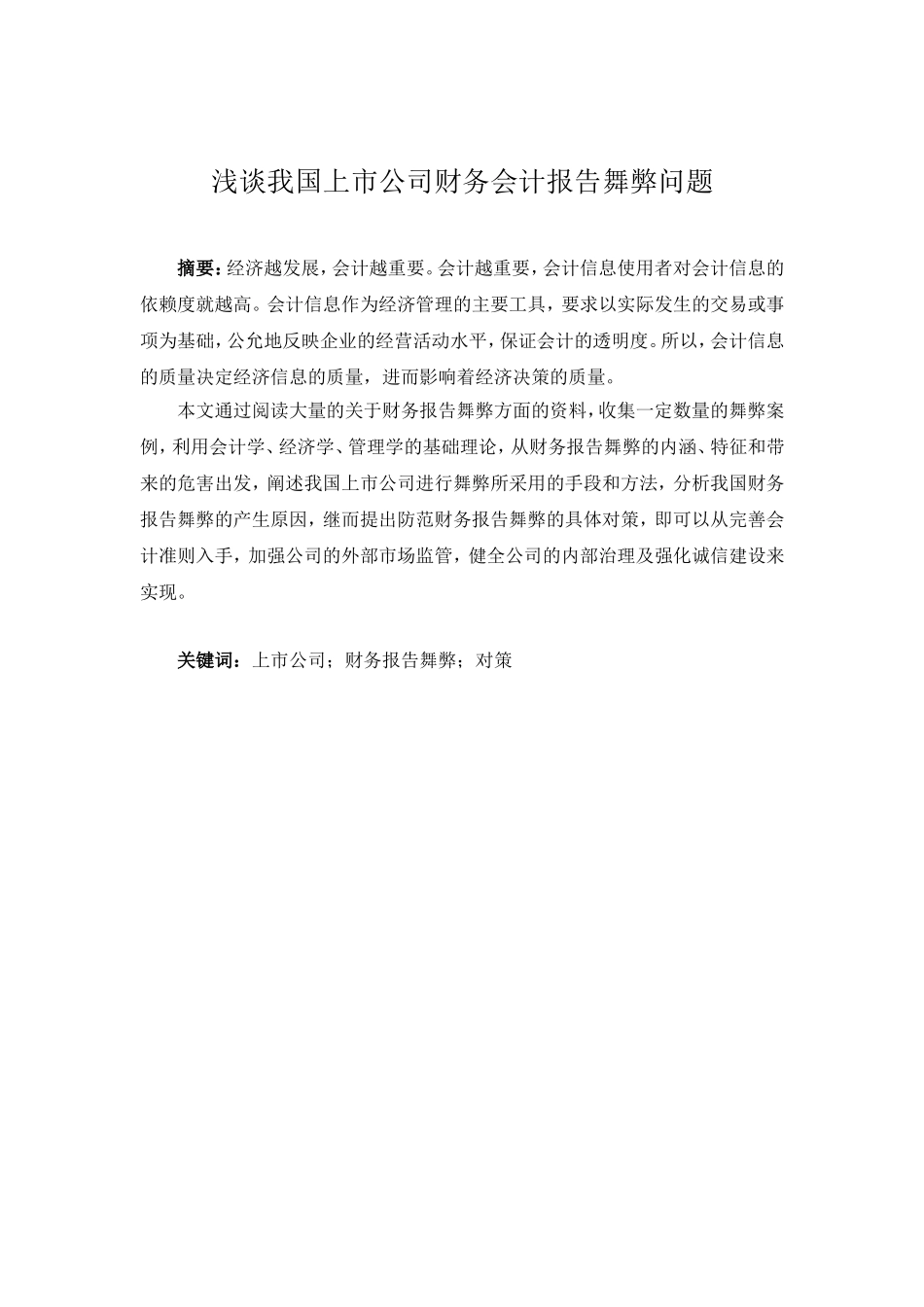 浅谈我国上市公司财务会计报告舞弊问题

摘要：经济越发展，会计越重要。会计越重要，会计信息使用者对会计信息的依赖度就越高。会计信息作为经济管理的主要工具，要求以实际发生的交易或事项为基础，公允地反映企业的经营活动水平，保证会计的透明度。所以，会计信息的质量决定经济信息的质量，进而影响着经济决策的质量。

本文通过阅读大量的关于财务报告舞弊方面的资料，收集一定数量的舞弊案例，利用会计学、经济学、管理学的基础理论，从财务报告舞弊的内涵、特征和带来的危害出发，阐述我国上市公司进行舞弊所采用的手段和方法，分析我国财务报告舞弊的产生原因，继而提出防范财务报告舞弊的具体对策，即可以从完善会计准则入手，加强公司的外部市场监管，健全公司的内部治理及强化诚信建设来实现。

关键词：上市公司；财务报告舞弊；对策